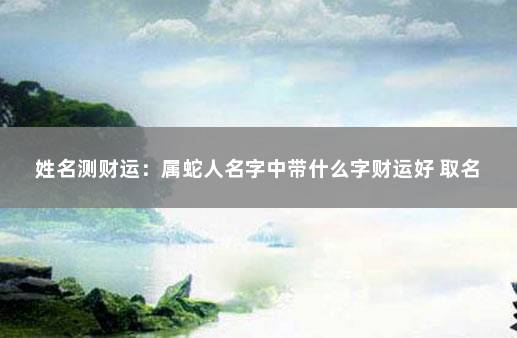 姓名测财运：属蛇人名字中带什么字财运好 取名